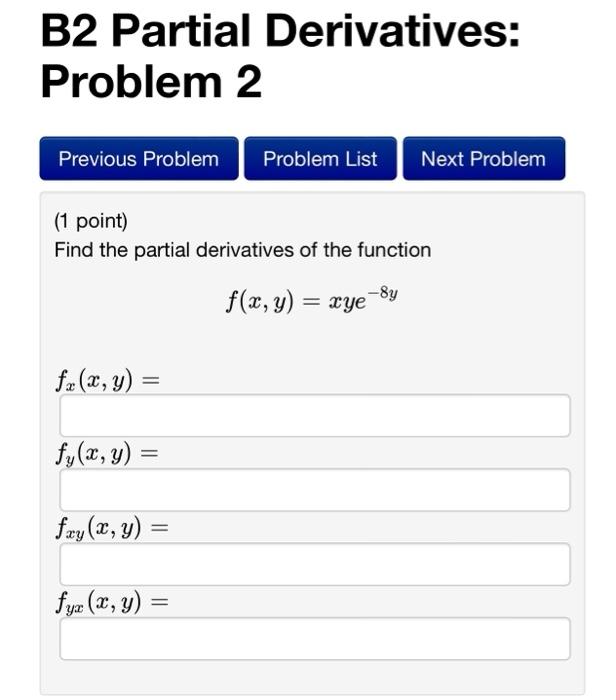 B2 Partial Derivatives: Problem 2

Previous Problem
Problem List
Next Problem

(1 point)
Find the partial derivatives of the function

$f(x, y) = xye^{-8y}$

$f_x(x, y) =$

$f_y(x, y) =$

$f_{xy}(x, y) =$

$f_{yx}(x, y) =$